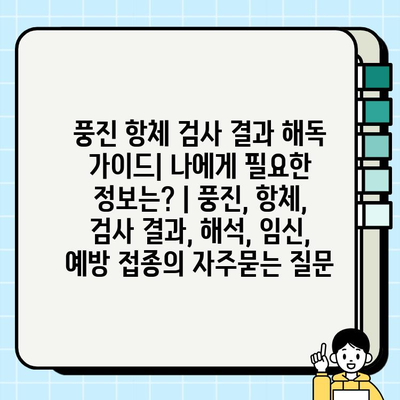 풍진 항체 검사 결과 해독 가이드| 나에게 필요한 정보는? | 풍진, 항체, 검사 결과, 해석, 임신, 예방 접종의 자주묻는 질문